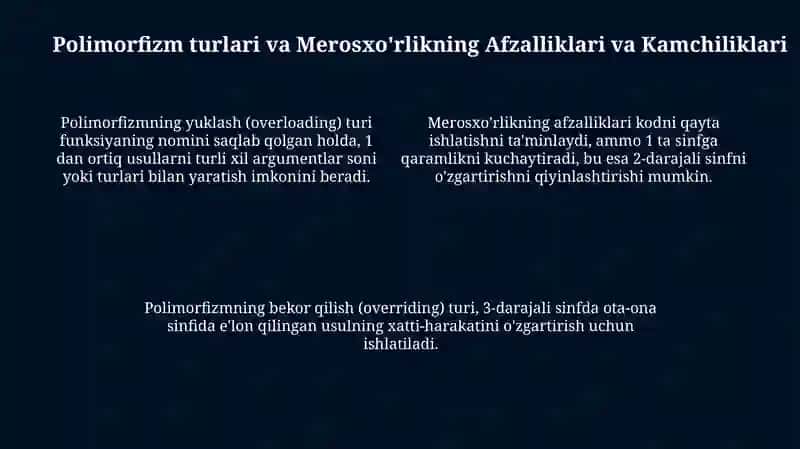 Polimorfizm turlari va Merosxo'rlikning Afzalliklari va Kamchiliklari

Polimorfizmning yuklash (overloading) turi funksiyaning nomini saqlab qolgan holda, 1 dan ortiq usullarni turli xil argumentlar soni yoki turlari bilan yaratish imkonini beradi.

Merosxo'rlikning afzalliklari kodni qayta ishlatishni ta'minlaydi, ammo 1 ta sinfga qaramlikni kuchaytiradi, bu esa 2-darajali sinfni o'zgartirishni qiyinlashtirishi mumkin.

Polimorfizmning bekor qilish (overriding) turi, 3-darajali sinfda ota-ona sinfida e'lon qilingan usulning xatti-harakatini o'zgartirish uchun ishlatiladi.